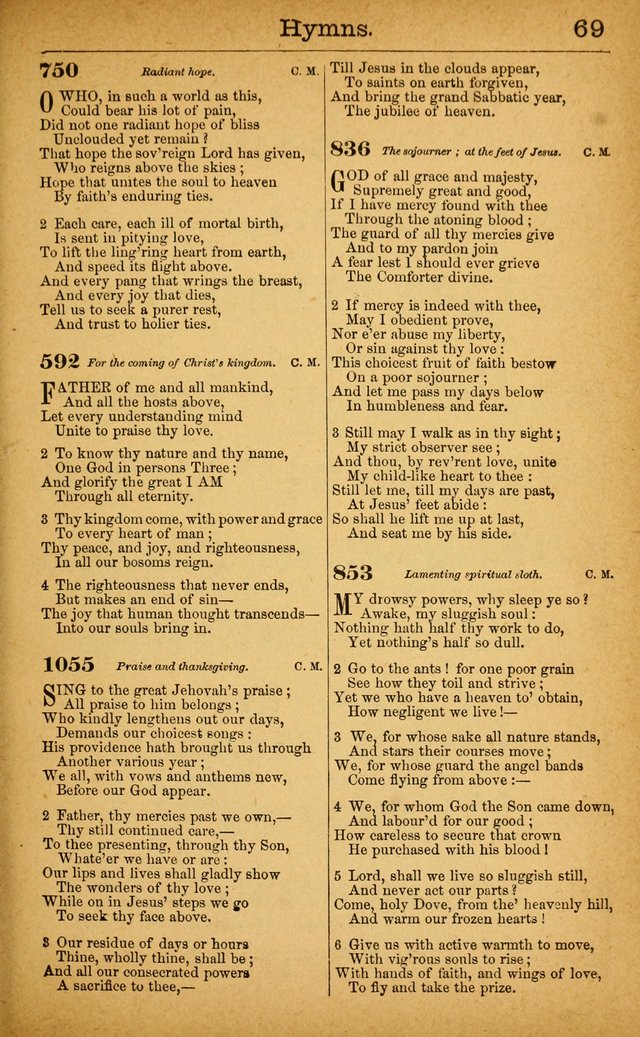 Hymns. 69

750 Radiant hope. C. M.

O WHO, in such a world as this, Could bear his lot of pain, Did not one radiant hope of bliss Unclouded yet remain? That hope the sov'reign Lord has given, Who reigns above the skies; Hope that unites the soul to heaven By faith's enduring ties.

2 Each care, each ill of mortal birth, Is sent in pitying love, To lift the ling'ring heart from earth, And speed its flight above. And every pang that wrings the breast, And every joy that dies, Tell us to seek a purer rest, And trust to holier ties.

592 For the coming of Christ's kingdom. C. M.

FATHER of me and all mankind, And all the hosts above, Let every understanding mind Unite to praise thy love.

2 To know thy nature and thy name, One God in persons Three; And glorify the great I AM Through all eternity.

3 Thy kingdom come, with power and grace To every heart of man; Thy peace, and joy, and righteousness, In all our bosoms reign.

4 The righteousness that never ends, But makes an end of sin— The joy that human thought transcends— Into our souls bring in.

1055 Praise and thanksgiving. C. M.

SING to the great Jehovah's praise; All praise to him belongs; Who kindly lengthens out our days, Demands our choicest songs: His providence hath brought us through Another various year; We all, with vows and anthems new, Before our God appear.

2 Father, thy mercies past we own,— Thy still continued care,— To thee presenting, through thy Son, Whate'er we have or are: Our lips and lives shall gladly show The wonders of thy love; While on in Jesus' steps we go To seek thy face above.

3 Our residue of days or hours Thine, wholly thine, shall be; And all our consecrated powers A sacrifice to thee,—

Till Jesus in the clouds appear, To saints on earth forgiven, And bring the grand Sabbatic year, The jubilee of heaven.

836 The sojourner; at the feet of Jesus. C. M.

GOD of all grace and majesty, Supremely great and good, If I have mercy found with thee Through the atoning blood; The guard of all thy mercies give And to my pardon join A fear lest I should ever grieve The Comforter divine.

2 If mercy is indeed with thee, May I obedient prove, Nor e'er abuse my liberty, Or sin against thy love: This choicest fruit of faith bestow On a poor sojourner; And let me pass my days below In humbleness and fear.

3 Still may I walk as in thy sight; My strict observer see; And thou, by rev'rent love, unite My child-like heart to thee: Still let me, till my days are past, At Jesus' feet abide: So shall he lift me up at last, And seat me by his side.

853 Lamenting spiritual sloth. C. M.

MY drowsy powers, why sleep ye so? Awake, my sluggish soul: Nothing hath half thy work to do, Yet nothing's half so dull.

2 Go to the ants! for one poor grain See how they toil and strive; Yet we who have a heaven to' obtain, How negligent we live!—

3 We, for whose sake all nature stands, And stars their courses move; We, for whose guard the angel bands Come flying from above:—

4 We, for whom God the Son came down, And labour'd for our good; How careless to secure that crown He purchased with his blood!

5 Lord, shall we live so sluggish still, And never act our parts? Come, holy Dove, from the' heavenly hill, And warm our frozen hearts!

6 Give us with active warmth to move, With vig'rous souls to rise; With hands of faith, and wings of love, To fly and take the prize.